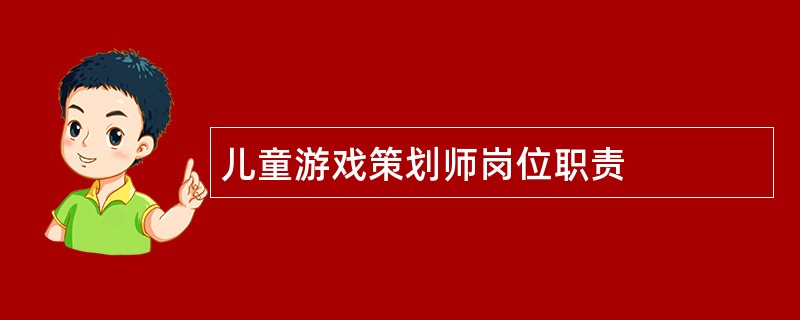 儿童游戏策划师岗位职责